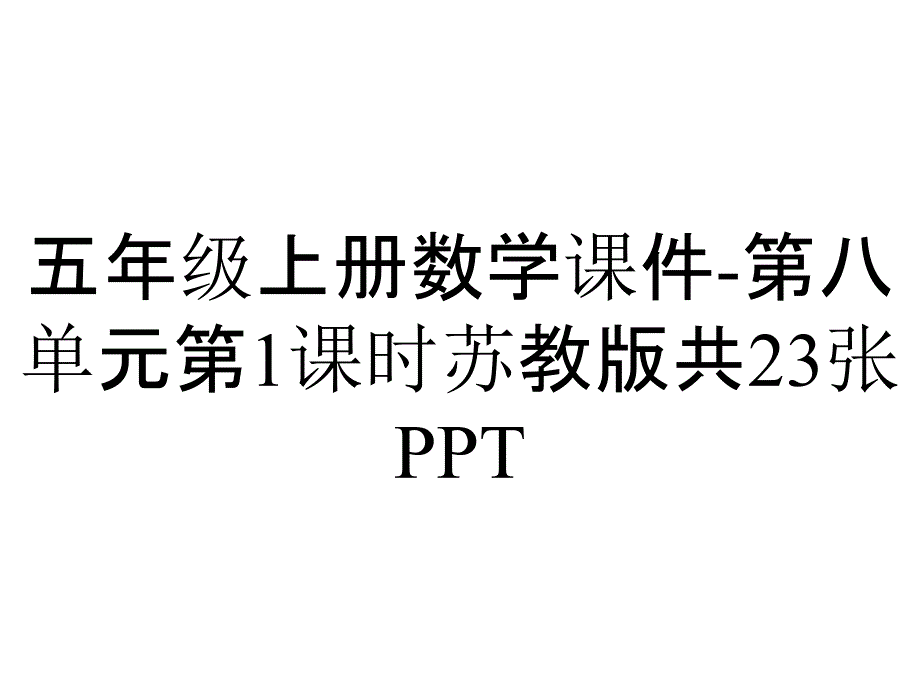 五年级上册数学课件-第八单元第1课时苏教版共23张PPT